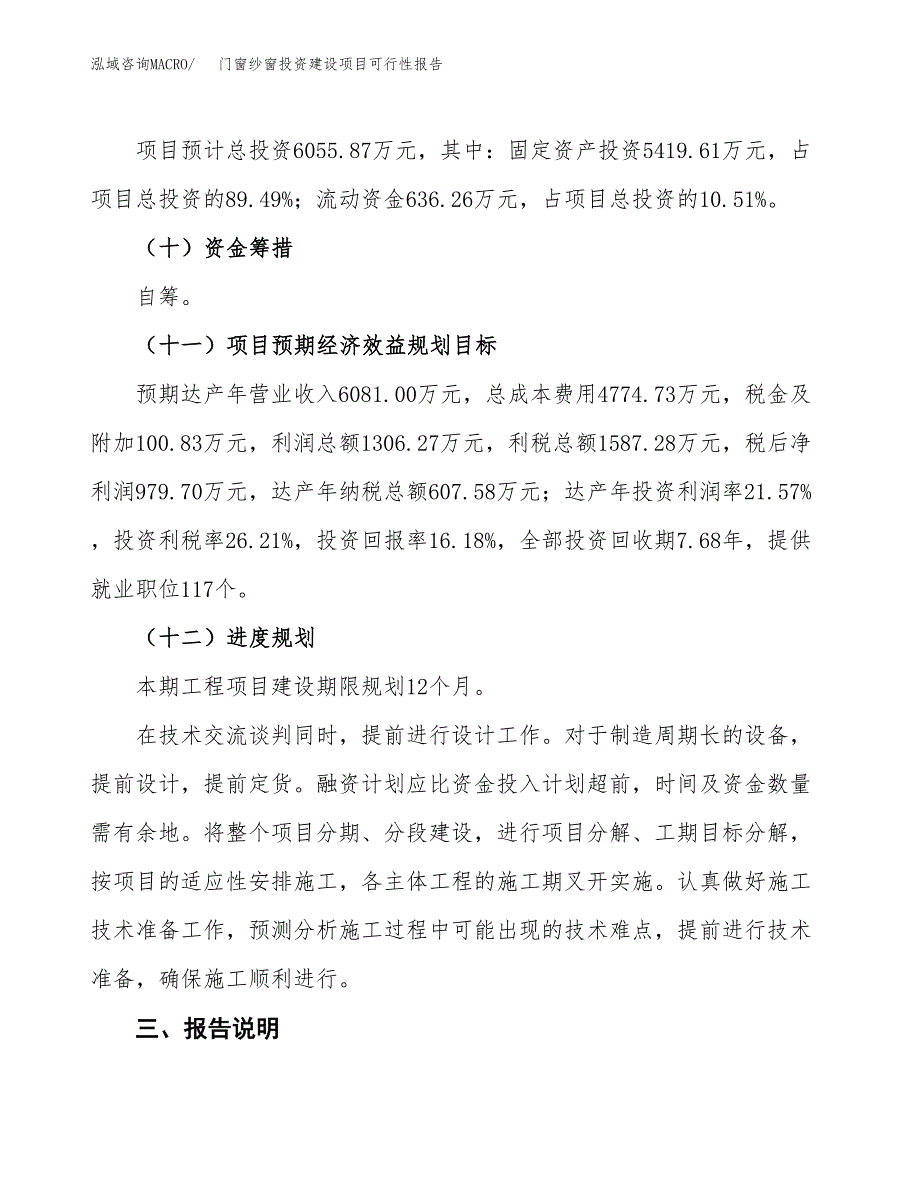 泓域咨询MACRO/　门窗纱窗投资建设项目可行性报告

项目预计总投资6055.87万元，其中：固定资产投资5419.61万元，占项目总投资的89.49%；流动资金636.26万元，占项目总投资的10.51%。

（十）资金筹措

自筹。

（十一）项目预期经济效益规划目标

预期达产年营业收入6081.00万元，总成本费用4774.73万元，税金及附加100.83万元，利润总额1306.27万元，利税总额1587.28万元，税后净利润979.70万元，达产年纳税总额607.58万元；达产年投资利润率21.57%，投资利税率26.21%，投资回报率16.18%，全部投资回收期7.68年，提供就业职位117个。

（十二）进度规划

本期工程项目建设期限规划12个月。

在技术交流谈判同时，提前进行设计工作。对于制造周期长的设备，提前设计，提前定货。融资计划应比资金投入计划超前，时间及资金数量需有余地。将整个项目分期、分段建设，进行项目分解、工期目标分解，按项目的适应性安排施工，各主体工程的施工期叉开实施。认真做好施工技术准备工作，预测分析施工过程中可能出现的技术难点，提前进行技术准备，确保施工顺利进行。

三、报告说明